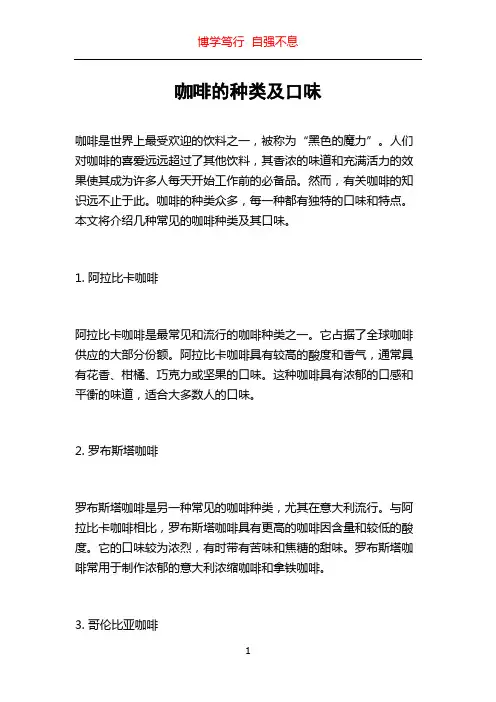 博学笃行 自强不息

咖啡的种类及口味

咖啡是世界上最受欢迎的饮料之一，被称为“黑色的魔力”。人们对咖啡的喜爱远远超过了其他饮料，其香浓的味道和充满活力的效果使其成为许多人每天开始工作前的必备品。然而，有关咖啡的知识远不止于此。咖啡的种类众多，每一种都有独特的口味和特点。本文将介绍几种常见的咖啡种类及其口味。

1. 阿拉比卡咖啡

阿拉比卡咖啡是最常见和流行的咖啡种类之一。它占据了全球咖啡供应的大部分份额。阿拉比卡咖啡具有较高的酸度和香气，通常具有花香、柑橘、巧克力或坚果的口味。这种咖啡具有浓郁的口感和平衡的味道，适合大多数人的口味。

2. 罗布斯塔咖啡

罗布斯塔咖啡是另一种常见的咖啡种类，尤其在意大利流行。与阿拉比卡咖啡相比，罗布斯塔咖啡具有更高的咖啡因含量和较低的酸度。它的口味较为浓烈，有时带有苦味和焦糖的甜味。罗布斯塔咖啡常用于制作浓郁的意大利浓缩咖啡和拿铁咖啡。

3. 哥伦比亚咖啡

1